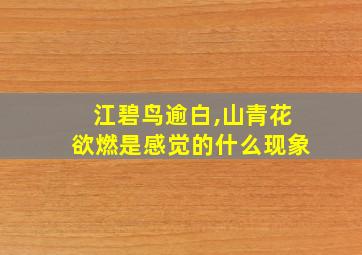 江碧鸟逾白,山青花欲燃是感觉的什么现象